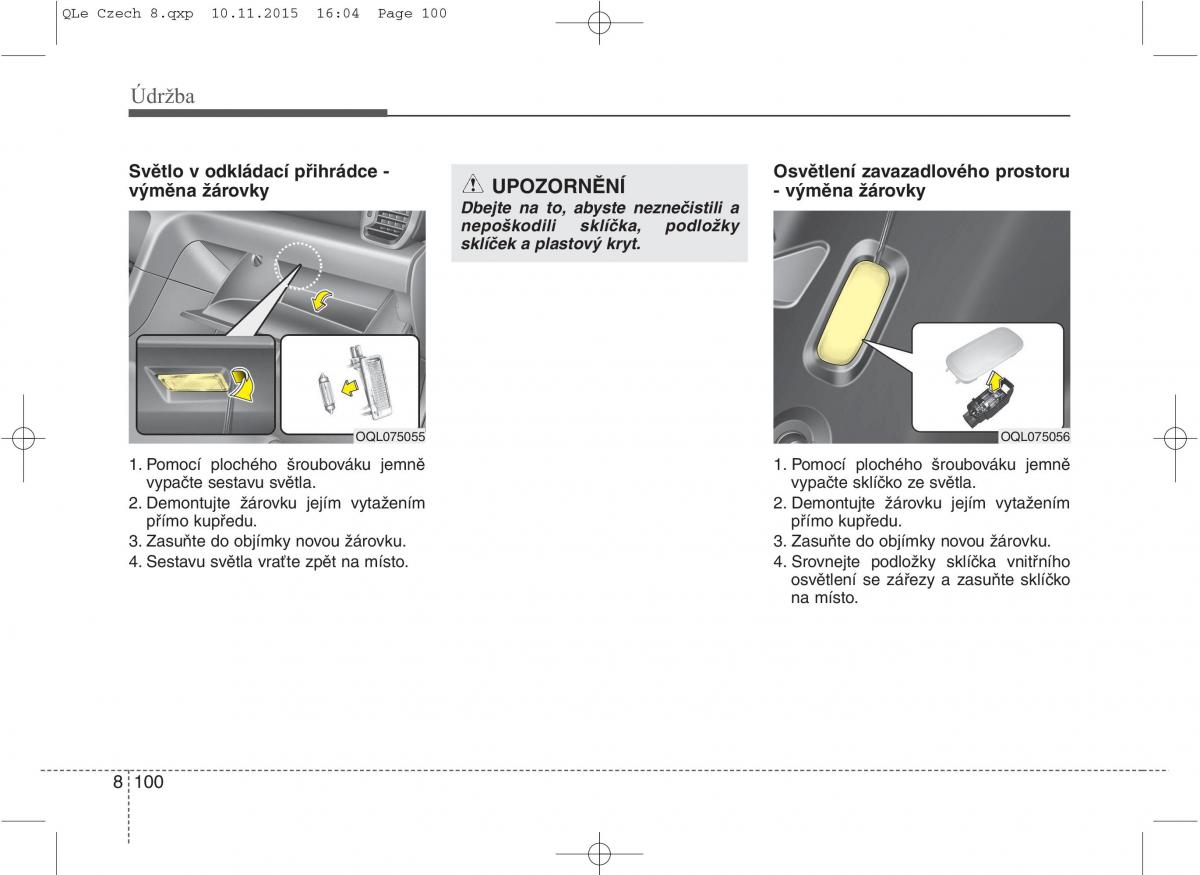 QLe Czech 8.qxp 10.11.2015 16:04 Page 100

Údržba

Světlo v odkládací přihrádce - výměna žárovky

OQL075055

1. Pomocí plochého šroubováku jemně vypačte sestavu světla.
2. Demontujte žárovku jejím vytažením přímo kupředu.
3. Zasuňte do objímky novou žárovku.
4. Sestavu světla vraťte zpět na místo.

UPOZORNĚNÍ
Dbejte na to, abyste neznečistili a nepoškodili sklíčka, podložky sklíček a plastový kryt.

Osvětlení zavazadlového prostoru - výměna žárovky

OQL075056

1. Pomocí plochého šroubováku jemně vypačte sklíčko ze světla.
2. Demontujte žárovku jejím vytažením přímo kupředu.
3. Zasuňte do objímky novou žárovku.
4. Srovnejte podložky sklíčka vnitřního osvětlení se zářezy a zasuňte sklíčko na místo.

8 100